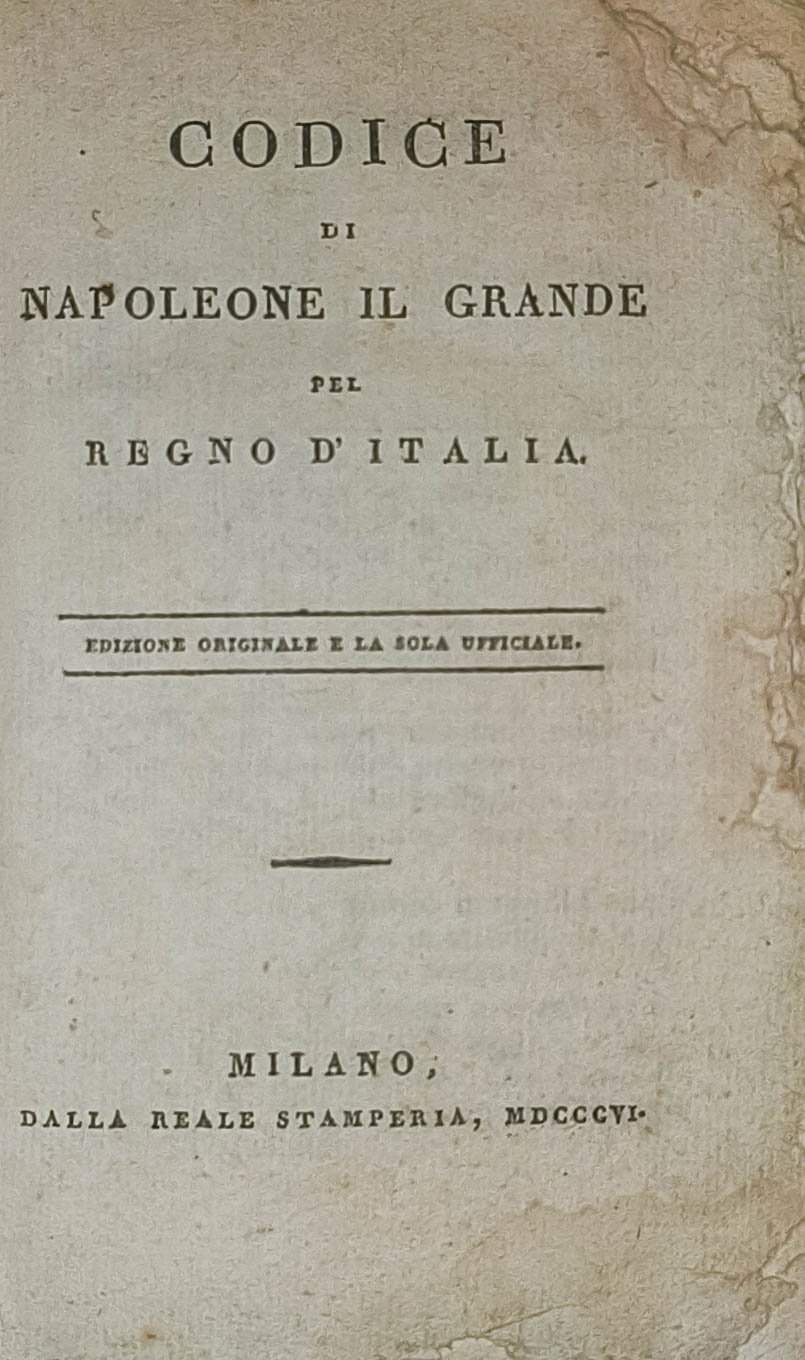 CODICE

DI

NAPOLEONE IL GRANDE

PEL

REGNO D'ITALIA.

EDIZIONE ORIGINALE E LA SOLA UFFICIALE.

MILANO,

DALLA REALE STAMPERIA, MDCCCVI.